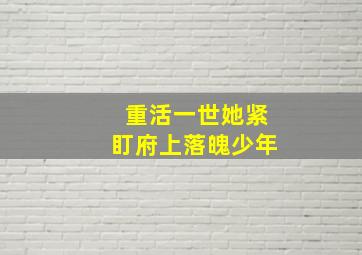 重活一世她紧
盯府上落魄少年